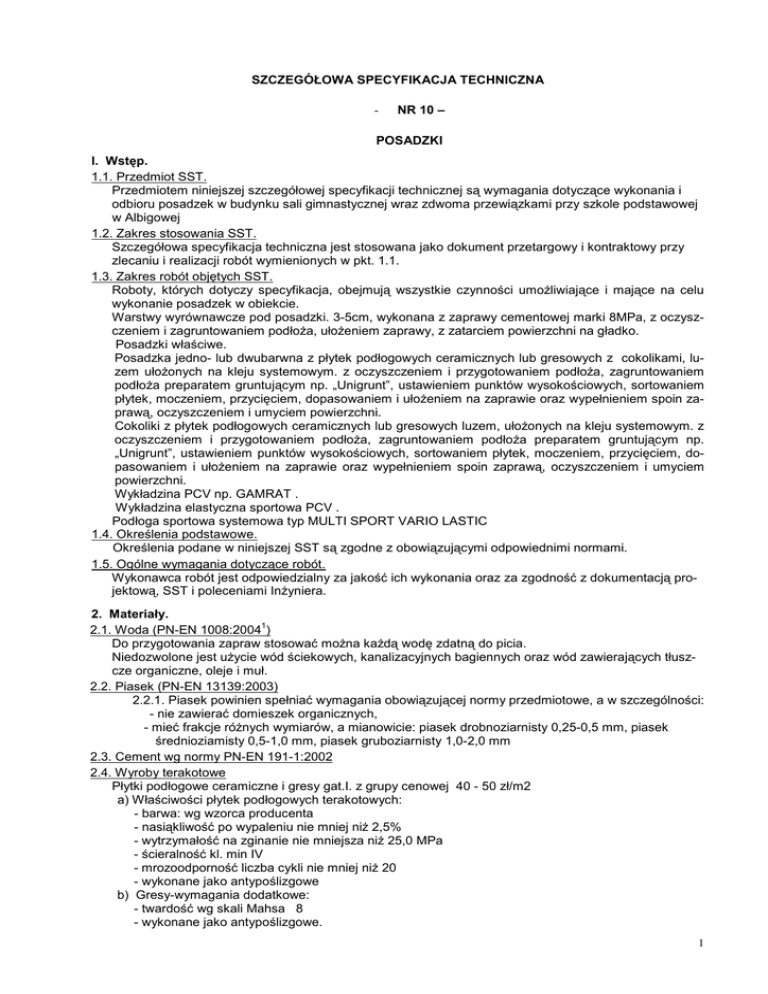 SZCZEGÓŁOWA SPECYFIKACJA TECHNICZNA

- NR 10 –

POSADZKI

I. Wstęp.

1.1. Przedmiot SST.

Przedmiotem niniejszej szczegółowej specyfikacji technicznej są wymagania dotyczące wykonania i odbioru posadzek w budynku sali gimnastycznej wraz zdwoma przewiązkami przy szkole podstawowej w Albigowej

1.2. Zakres stosowania SST.

Szczegółowa specyfikacja techniczna jest stosowana jako dokument przetargowy i kontraktowy przy zlecaniu i realizacji robót wymienionych w pkt. 1.1.

1.3. Zakres robót objętych SST.

Roboty, których dotyczy specyfikacja, obejmują wszystkie czynności umożliwiające i mające na celu wykonanie posadzek w obiekcie.

Warstwy wyrównawcze pod posadzki. 3-5cm, wykonana z zaprawy cementowej marki 8MPa, z oczyszczeniem i zagruntowaniem podłoża, ułożeniem zaprawy, z zatarciem powierzchni na gładko.

Posadzki właściwe.

Posadzka jedno- lub dwubarwna z płytek podłogowych ceramicznych lub gresowych z cokolikami, luzem ułożonych na kleju systemowym. z oczyszczeniem i przygotowaniem podłoża, zagruntowaniem podłoża preparatem gruntującym np. „Unigrunt", ustawieniem punktów wysokościowych, sortowaniem płytek, moczeniem, przycięciem, dopasowaniem i ułożeniem na zaprawie oraz wypełnieniem spoin zaprawą, oczyszczeniem i umyciem powierzchni.

Cokoliki z płytek podłogowych ceramicznych lub gresowych luzem, ułożonych na kleju systemowym. z oczyszczeniem i przygotowaniem podłoża, zagruntowaniem podłoża preparatem gruntującym np. „Unigrunt", ustawieniem punktów wysokościowych, sortowaniem płytek, moczeniem, przycięciem, dopasowaniem i ułożeniem na zaprawie oraz wypełnieniem spoin zaprawą, oczyszczeniem i umyciem powierzchni.

Wykładzina PCV np. GAMRAT .

Wykładzina elastyczna sportowa PCV .

Podłoga sportowa systemowa typ MULTI SPORT VARIO LASTIC

1.4. Określenia podstawowe.

Określenia podane w niniejszej SST są zgodne z obowiązującymi odpowiednimi normami.

1.5. Ogólne wymagania dotyczące robót.

Wykonawca robót jest odpowiedzialny za jakość ich wykonania oraz za zgodność z dokumentacją projektową, SST i poleceniami Inżyniera.

2. Materiały.

2.1. Woda (PN-EN 1008:2004$^1$)

Do przygotowania zapraw stosować można każdą wodę zdatną do picia.

Niedozwolone jest użycie wód ściekowych, kanalizacyjnych bagiennych oraz wód zawierających tłuszcze organiczne, oleje i muł.

2.2. Piasek (PN-EN 13139:2003)

2.2.1. Piasek powinien spełniać wymagania obowiązującej normy przedmiotowe, a w szczególności:
- nie zawierać domieszek organicznych,
- mieć frakcje różnych wymiarów, a mianowicie: piasek drobnoziarnisty 0,25-0,5 mm, piasek średnioziarnisty 0,5-1,0 mm, piasek gruboziarnisty 1,0-2,0 mm

2.3. Cement wg normy PN-EN 191-1:2002

2.4. Wyroby terakotowe

Płytki podłogowe ceramiczne i gresy gat.I. z grupy cenowej 40 - 50 zł/m2

a) Właściwości płytek podłogowych terakotowych:
- barwa: wg wzorca producenta
- nasiąkliwość po wypaleniu nie mniej niż 2,5%
- wytrzymałość na zginanie nie mniejsza niż 25,0 MPa
- ścieralność kl. min IV
- mrozoodporność liczba cykli nie mniej niż 20
- wykonane jako antypoślizgowe

b) Gresy-wymagania dodatkowe:
- twardość wg skali Mahsa 8
- wykonane jako antypoślizgowe.

1